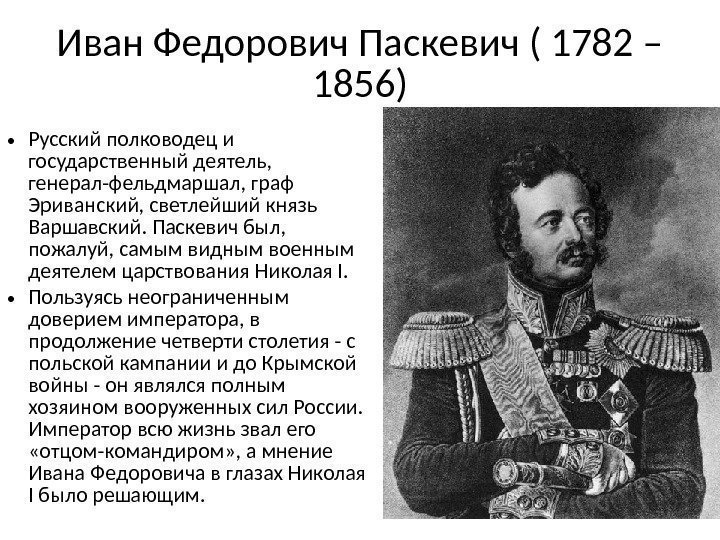 Иван Федорович Паскевич ( 1782 – 1856)

• Русский полководец и государственный деятель, генерал-фельдмаршал, граф Эриванский, светлейший князь Варшавский. Паскевич был, пожалуй, самым видным военным деятелем царствования Николая I.
• Пользуясь неограниченным доверием императора, в продолжение четверти столетия - с польской кампании и до Крымской войны - он являлся полным хозяином вооруженных сил России. Император всю жизнь звал его «отцом-командиром», а мнение Ивана Федоровича в глазах Николая I было решающим.